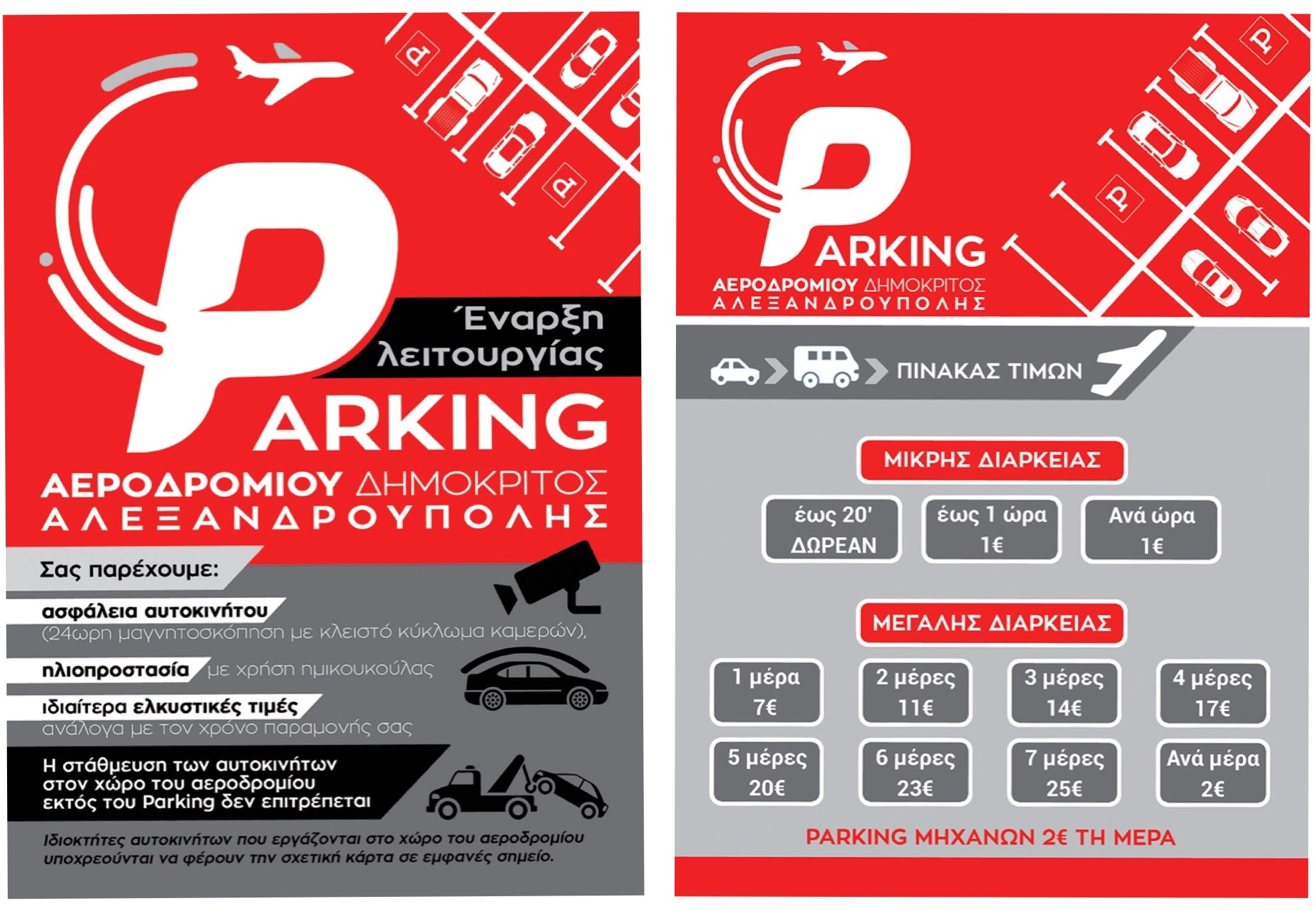 Έναρξη λειτουργίας

PARKING
ΑΕΡΟΔΡΟΜΙΟΥ ΔΗΜΟΚΡΙΤΟΣ
ΑΛΕΞΑΝΔΡΟΥΠΟΛΗΣ

Σας παρέχουμε:

ασφάλεια αυτοκινήτου
(24ωρη μαγνητοσκόπηση με κλειστό κύκλωμα καμερών),

ηλιοπροστασία με χρήση ημικουκούλας

ιδιαίτερα ελκυστικές τιμές
ανάλογα με τον χρόνο παραμονής σας

Η στάθμευση των αυτοκινήτων στον χώρο του αεροδρομίου εκτός του Parking δεν επιτρέπεται

Ιδιοκτήτες αυτοκινήτων που εργάζονται στο χώρο του αεροδρομίου υποχρεούνται να φέρουν την σχετική κάρτα σε εμφανές σημείο.

PARKING
ΑΕΡΟΔΡΟΜΙΟΥ ΔΗΜΟΚΡΙΤΟΣ
ΑΛΕΞΑΝΔΡΟΥΠΟΛΗΣ

ΠΙΝΑΚΑΣ ΤΙΜΩΝ

ΜΙΚΡΗΣ ΔΙΑΡΚΕΙΑΣ

έως 20'
ΔΩΡΕΑΝ

έως 1 ώρα
1€

Ανά ώρα
1€

ΜΕΓΑΛΗΣ ΔΙΑΡΚΕΙΑΣ

1 μέρα
7€

2 μέρες
11€

3 μέρες
14€

4 μέρες
17€

5 μέρες
20€

6 μέρες
23€

7 μέρες
25€

Ανά μέρα
2€

PARKING ΜΗΧΑΝΩΝ 2€ ΤΗ ΜΕΡΑ